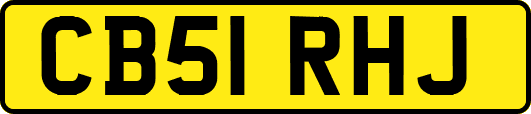 CB51 RHJ